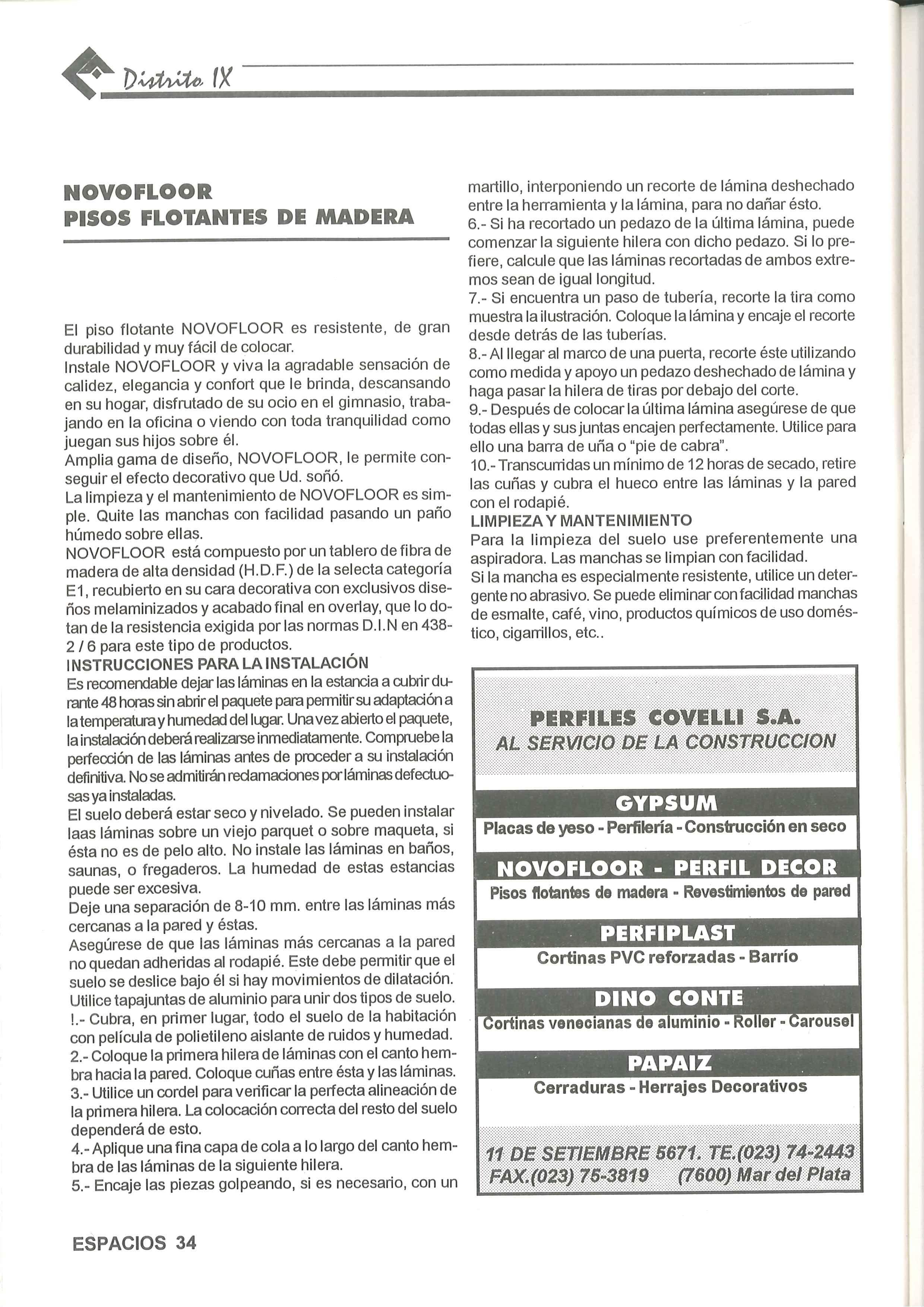 Distrito IX

NOVOFLOOR
PISOS FLOTANTES DE MADERA

El piso flotante NOVOFLOOR es resistente, de gran durabilidad y muy fácil de colocar.
Instale NOVOFLOOR y viva la agradable sensación de calidez, elegancia y confort que le brinda, descansando en su hogar, disfrutado de su ocio en el gimnasio, trabajando en la oficina o viendo con toda tranquilidad como juegan sus hijos sobre él.
Amplia gama de diseño, NOVOFLOOR, le permite conseguir el efecto decorativo que Ud. soñó.
La limpieza y el mantenimiento de NOVOFLOOR es simple. Quite las manchas con facilidad pasando un paño húmedo sobre ellas.
NOVOFLOOR está compuesto por un tablero de fibra de madera de alta densidad (H.D.F.) de la selecta categoría E1, recubierto en su cara decorativa con exclusivos diseños melaminizados y acabado final en overlay, que lo dotan de la resistencia exigida por las normas D.I.N en 438-2 / 6 para este tipo de productos.
INSTRUCCIONES PARA LA INSTALACIÓN
Es recomendable dejar las láminas en la estancia a cubrir durante 48 horas sin abrir el paquete para permitir su adaptación a la temperatura y humedad del lugar. Una vez abierto el paquete, la instalación deberá realizarse inmediatamente. Compruebe la perfección de las láminas antes de proceder a su instalación definitiva. No se admitirán reclamaciones por láminas defectuosas ya instaladas.
El suelo deberá estar seco y nivelado. Se pueden instalar laas láminas sobre un viejo parquet o sobre maqueta, si ésta no es de pelo alto. No instale las láminas en baños, saunas, o fregaderos. La humedad de estas estancias puede ser excesiva.
Deje una separación de 8-10 mm. entre las láminas más cercanas a la pared y éstas.
Asegúrese de que las láminas más cercanas a la pared no quedan adheridas al rodapié. Este debe permitir que el suelo se deslice bajo él si hay movimientos de dilatación.
Utilice tapajuntas de aluminio para unir dos tipos de suelo.
!.- Cubra, en primer lugar, todo el suelo de la habitación con película de polietileno aislante de ruidos y humedad.
2.- Coloque la primera hilera de láminas con el canto hembra hacia la pared. Coloque cuñas entre ésta y las láminas.
3.- Utilice un cordel para verificar la perfecta alineación de la primera hilera. La colocación correcta del resto del suelo dependerá de esto.
4.- Aplique una fina capa de cola a lo largo del canto hembra de las láminas de la siguiente hilera.
5.- Encaje las piezas golpeando, si es necesario, con un martillo, interponiendo un recorte de lámina deshechado entre la herramienta y la lámina, para no dañar ésto.
6.- Si ha recortado un pedazo de la última lámina, puede comenzar la siguiente hilera con dicho pedazo. Si lo prefiere, calcule que las láminas recortadas de ambos extremos sean de igual longitud.
7.- Si encuentra un paso de tubería, recorte la tira como muestra la ilustración. Coloque la lámina y encaje el recorte desde detrás de las tuberías.
8.- Al llegar al marco de una puerta, recorte éste utilizando como medida y apoyo un pedazo deshechado de lámina y haga pasar la hilera de tiras por debajo del corte.
9.- Después de colocar la última lámina asegúrese de que todas ellas y sus juntas encajen perfectamente. Utilice para ello una barra de uña o "pie de cabra".
10.- Transcurridas un mínimo de 12 horas de secado, retire las cuñas y cubra el hueco entre las láminas y la pared con el rodapié.
LIMPIEZA Y MANTENIMIENTO
Para la limpieza del suelo use preferentemente una aspiradora. Las manchas se limpian con facilidad.
Si la mancha es especialmente resistente, utilice un detergente no abrasivo. Se puede eliminar con facilidad manchas de esmalte, café, vino, productos químicos de uso doméstico, cigarrillos, etc..

PERFILES COVELLI S.A.
AL SERVICIO DE LA CONSTRUCCION

GYPSUM
Placas de yeso - Perfilería - Construcción en seco

NOVOFLOOR - PERFIL DECOR
Pisos flotantes de madera - Revestimientos de pared

PERFIPLAST
Cortinas PVC reforzadas - Barrío

DINO CONTE
Cortinas venecianas de aluminio - Roller - Carousel

PAPAIZ
Cerraduras - Herrajes Decorativos

11 DE SETIEMBRE 5671. TE.(023) 74-2443
FAX.(023) 75-3819 (7600) Mar del Plata

ESPACIOS 34